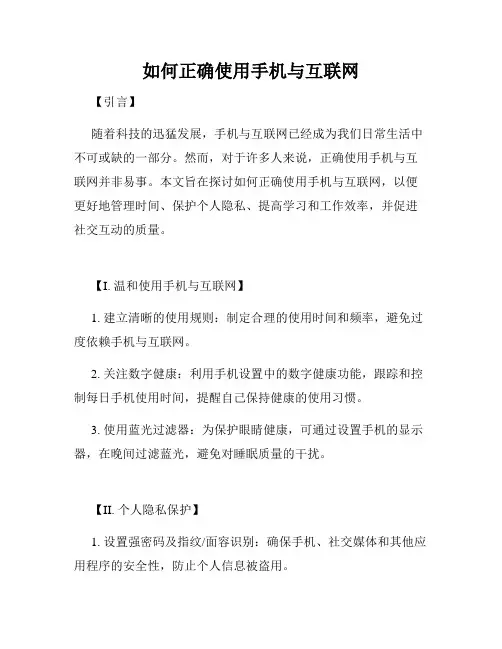 如何正确使用手机与互联网

【引言】

随着科技的迅猛发展，手机与互联网已经成为我们日常生活中不可或缺的一部分。然而，对于许多人来说，正确使用手机与互联网并非易事。本文旨在探讨如何正确使用手机与互联网，以便更好地管理时间、保护个人隐私、提高学习和工作效率，并促进社交互动的质量。

【I. 温和使用手机与互联网】

1. 建立清晰的使用规则：制定合理的使用时间和频率，避免过度依赖手机与互联网。

2. 关注数字健康：利用手机设置中的数字健康功能，跟踪和控制每日手机使用时间，提醒自己保持健康的使用习惯。

3. 使用蓝光过滤器：为保护眼睛健康，可通过设置手机的显示器，在晚间过滤蓝光，避免对睡眠质量的干扰。

【II. 个人隐私保护】

1. 设置强密码及指纹/面容识别：确保手机、社交媒体和其他应用程序的安全性，防止个人信息被盗用。